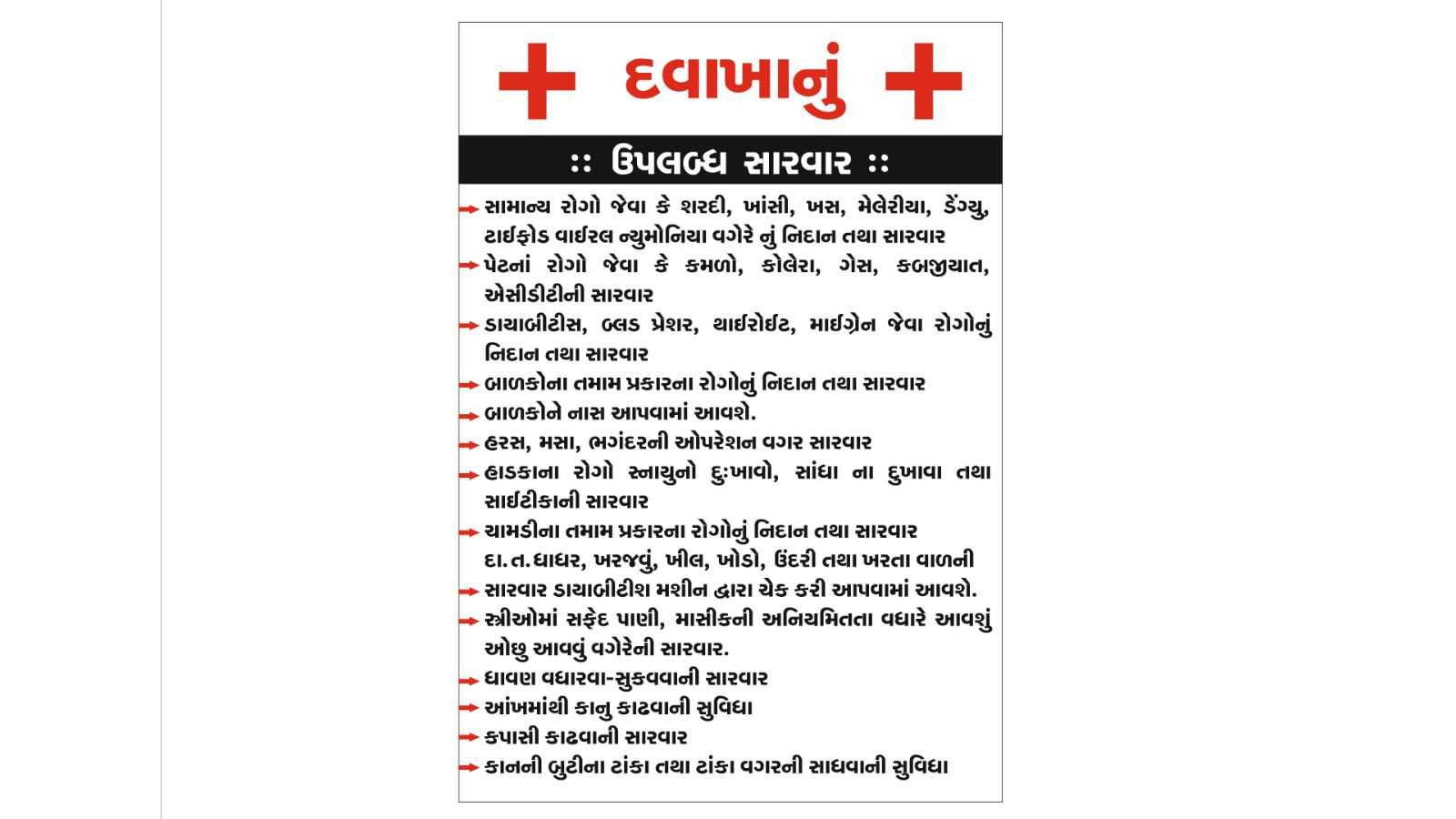 દવાખાનું

:: ઉપલબ્ધ સારવાર ::

સામાન્ય રોગો જેવા કે શરદી, ખાંસી, ખસ, મેલેરીયા, ડેંગ્યુ, ટાઈફોડ વાઈરલ ન્યુમોનિયા વગેરે નું નિદાન તથા સારવાર

પેટનાં રોગો જેવા કે કમળો, કોલેરા, ગેસ, કબજીયાત, એસીડીટીની સારવાર

ડાયાબીટીસ, બ્લડ પ્રેશર, થાઈરોઈટ, માઈગ્રેન જેવા રોગોનું નિદાન તથા સારવાર

બાળકોના તમામ પ્રકારના રોગોનું નિદાન તથા સારવાર

બાળકોને નાસ આપવામાં આવશે.

હરસ, મસા, ભગંદરની ઓપરેશન વગર સારવાર

હાડકાના રોગો સ્નાયુનો દુઃખાવો, સાંધા ના દુખાવા તથા સાઈટીકાની સારવાર

ચામડીના તમામ પ્રકારના રોગોનું નિદાન તથા સારવાર દા. ત. ધાધર, ખરજવું, ખીલ, ખોડો, ઉંદરી તથા ખરતા વાળની

સારવાર ડાયાબીટીશ મશીન દ્વારા ચેક કરી આપવામાં આવશે.

સ્ત્રીઓમાં સફેદ પાણી, માસીકની અનિયમિતતા વધારે આવશું ઓછુ આવવું વગેરેની સારવાર.

ધાવણ વધારવા-સુકવવાની સારવાર

આંખમાંથી કાનુ કાઢવાની સુવિધા

કપાસી કાઢવાની સારવાર

કાનની બુટીના ટાંકા તથા ટાંકા વગરની સાધવાની સુવિધા